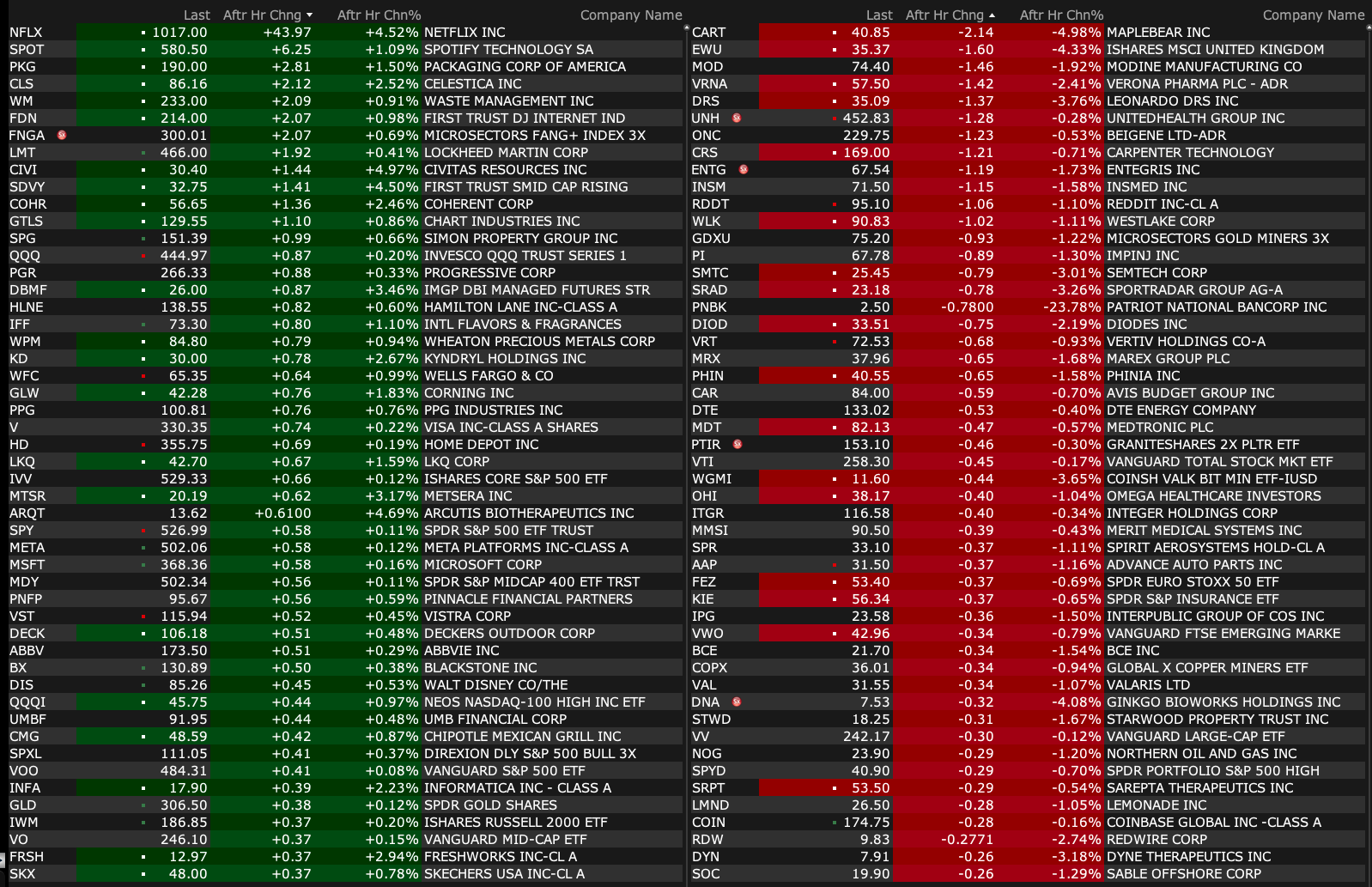 | | Last | Aftr Hr Chng | Aftr Hr Chn% | Company Name |
|---|---|---|---|---|
| NFLX | 1017.00 | +43.97 | +4.52% | NETFLIX INC |
| SPOT | 580.50 | +6.25 | +1.09% | SPOTIFY TECHNOLOGY SA |
| PKG | 190.00 | +2.81 | +1.50% | PACKAGING CORP OF AMERICA |
| CLS | 86.16 | +2.12 | +2.52% | CELESTICA INC |
| WM | 233.00 | +2.09 | +0.91% | WASTE MANAGEMENT INC |
| FDN | 214.00 | +2.07 | +0.98% | FIRST TRUST DJ INTERNET IND |
| FNGA | 300.01 | +2.07 | +0.69% | MICROSECTORS FANG+ INDEX 3X |
| LMT | 466.00 | +1.92 | +0.41% | LOCKHEED MARTIN CORP |
| CIVI | 30.40 | +1.44 | +4.97% | CIVITAS RESOURCES INC |
| SDVY | 32.75 | +1.41 | +4.50% | FIRST TRUST SMID CAP RISING |
| COHR | 56.65 | +1.36 | +2.46% | COHERENT CORP |
| GTLS | 129.55 | +1.10 | +0.86% | CHART INDUSTRIES INC |
| SPG | 151.39 | +0.99 | +0.66% | SIMON PROPERTY GROUP INC |
| QQQ | 444.97 | +0.87 | +0.20% | INVESCO QQQ TRUST SERIES 1 |
| PGR | 266.33 | +0.88 | +0.33% | PROGRESSIVE CORP |
| DBMF | 26.00 | +0.87 | +3.46% | IMGP DBI MANAGED FUTURES STR |
| HLNE | 138.55 | +0.82 | +0.60% | HAMILTON LANE INC-CLASS A |
| IFF | 73.30 | +0.80 | +1.10% | INTL FLAVORS & FRAGRANCES |
| WPM | 84.80 | +0.79 | +0.94% | WHEATON PRECIOUS METALS CORP |
| KD | 30.00 | +0.78 | +2.67% | KYNDRYL HOLDINGS INC |
| WFC | 65.35 | +0.64 | +0.99% | WELLS FARGO & CO |
| GLW | 42.28 | +0.76 | +1.83% | CORNING INC |
| PPG | 100.81 | +0.76 | +0.76% | PPG INDUSTRIES INC |
| V | 330.35 | +0.74 | +0.22% | VISA INC-CLASS A SHARES |
| HD | 355.75 | +0.69 | +0.19% | HOME DEPOT INC |
| LKQ | 42.70 | +0.67 | +1.59% | LKQ CORP |
| IVV | 529.33 | +0.66 | +0.12% | ISHARES CORE S&P 500 ETF |
| MTSR | 20.19 | +0.62 | +3.17% | METSERA INC |
| ARQT | 13.62 | +0.6100 | +4.69% | ARCUTIS BIOTHERAPEUTICS INC |
| SPY | 526.99 | +0.58 | +0.11% | SPDR S&P 500 ETF TRUST |
| META | 502.06 | +0.58 | +0.12% | META PLATFORMS INC-CLASS A |
| MSFT | 368.36 | +0.58 | +0.16% | MICROSOFT CORP |
| MDY | 502.34 | +0.56 | +0.11% | SPDR S&P MIDCAP 400 ETF TRST |
| PNFP | 95.67 | +0.56 | +0.59% | PINNACLE FINANCIAL PARTNERS |
| VST | 115.94 | +0.52 | +0.45% | VISTRA CORP |
| DECK | 106.18 | +0.51 | +0.48% | DECKERS OUTDOOR CORP |
| ABBV | 173.50 | +0.51 | +0.29% | ABBVIE INC |
| BX | 130.89 | +0.50 | +0.38% | BLACKSTONE INC |
| DIS | 85.26 | +0.45 | +0.53% | WALT DISNEY CO/THE |
| QQQI | 45.75 | +0.44 | +0.97% | NEOS NASDAQ-100 HIGH INC ETF |
| UMBF | 91.95 | +0.44 | +0.48% | UMB FINANCIAL CORP |
| CMG | 48.59 | +0.42 | +0.87% | CHIPOTLE MEXICAN GRILL INC |
| SPXL | 111.05 | +0.41 | +0.37% | DIREXION DLY S&P 500 BULL 3X |
| VOO | 484.31 | +0.41 | +0.08% | VANGUARD S&P 500 ETF |
| INFA | 17.90 | +0.39 | +2.23% | INFORMATICA INC - CLASS A |
| GLD | 306.50 | +0.38 | +0.12% | SPDR GOLD SHARES |
| IWM | 186.85 | +0.37 | +0.20% | ISHARES RUSSELL 2000 ETF |
| VO | 246.10 | +0.37 | +0.15% | VANGUARD MID-CAP ETF |
| FRSH | 12.97 | +0.37 | +2.94% | FRESHWORKS INC-CL A |
| SKX | 48.00 | +0.37 | +0.78% | SKECHERS USA INC-CL A |

| | Last | Aftr Hr Chng | Aftr Hr Chn% | Company Name |
|---|---|---|---|---|
| CART | 40.85 | -2.14 | -4.98% | MAPLEBEAR INC |
| EWU | 35.37 | -1.60 | -4.33% | ISHARES MSCI UNITED KINGDOM |
| MOD | 74.40 | -1.46 | -1.92% | MODINE MANUFACTURING CO |
| VRNA | 57.50 | -1.42 | -2.41% | VERONA PHARMA PLC - ADR |
| DRS | 35.09 | -1.37 | -3.76% | LEONARDO DRS INC |
| UNH | 452.83 | -1.28 | -0.28% | UNITEDHEALTH GROUP INC |
| ONC | 229.75 | -1.23 | -0.53% | BEIGENE LTD-ADR |
| CRS | 169.00 | -1.21 | -0.71% | CARPENTER TECHNOLOGY |
| ENTG | 67.54 | -1.19 | -1.73% | ENTEGRIS INC |
| INSM | 71.50 | -1.15 | -1.58% | INSMED INC |
| RDDT | 95.10 | -1.06 | -1.10% | REDDIT INC-CL A |
| WLK | 90.83 | -1.02 | -1.11% | WESTLAKE CORP |
| GDXU | 75.20 | -0.93 | -1.22% | MICROSECTORS GOLD MINERS 3X |
| PI | 67.78 | -0.89 | -1.30% | IMPINJ INC |
| SMTC | 25.45 | -0.79 | -3.01% | SEMTECH CORP |
| SRAD | 23.18 | -0.78 | -3.26% | SPORTRADAR GROUP AG-A |
| PNBK | 2.50 | -0.7800 | -23.78% | PATRIOT NATIONAL BANCORP INC |
| DIOD | 33.51 | -0.75 | -2.19% | DIODES INC |
| VRT | 72.53 | -0.68 | -0.93% | VERTIV HOLDINGS CO-A |
| MRX | 37.96 | -0.65 | -1.68% | MAREX GROUP PLC |
| PHIN | 40.55 | -0.65 | -1.58% | PHINIA INC |
| CAR | 84.00 | -0.59 | -0.70% | AVIS BUDGET GROUP INC |
| DTE | 133.02 | -0.53 | -0.40% | DTE ENERGY COMPANY |
| MDT | 82.13 | -0.47 | -0.57% | MEDTRONIC PLC |
| PTIR | 153.10 | -0.46 | -0.30% | GRANITESHARES 2X PLTR ETF |
| VTI | 258.30 | -0.45 | -0.17% | VANGUARD TOTAL STOCK MKT ETF |
| WGMI | 11.60 | -0.44 | -3.65% | COINSH VALK BIT MIN ETF-IUSD |
| OHI | 38.17 | -0.40 | -1.04% | OMEGA HEALTHCARE INVESTORS |
| ITGR | 116.58 | -0.40 | -0.34% | INTEGER HOLDINGS CORP |
| MMSI | 90.50 | -0.39 | -0.43% | MERIT MEDICAL SYSTEMS INC |
| SPR | 33.10 | -0.37 | -1.11% | SPIRIT AEROSYSTEMS HOLD-CL A |
| AAP | 31.50 | -0.37 | -1.16% | ADVANCE AUTO PARTS INC |
| FEZ | 53.40 | -0.37 | -0.69% | SPDR EURO STOXX 50 ETF |
| KIE | 56.34 | -0.37 | -0.65% | SPDR S&P INSURANCE ETF |
| IPG | 23.58 | -0.36 | -1.50% | INTERPUBLIC GROUP OF COS INC |
| VWO | 42.96 | -0.34 | -0.79% | VANGUARD FTSE EMERGING MARKE |
| BCE | 21.70 | -0.34 | -1.54% | BCE INC |
| COPX | 36.01 | -0.34 | -0.94% | GLOBAL X COPPER MINERS ETF |
| VAL | 31.55 | -0.34 | -1.07% | VALARIS LTD |
| DNA | 7.53 | -0.32 | -4.08% | GINKGO BIOWORKS HOLDINGS INC |
| STWD | 18.25 | -0.31 | -1.67% | STARWOOD PROPERTY TRUST INC |
| VV | 242.17 | -0.30 | -0.12% | VANGUARD LARGE-CAP ETF |
| NOG | 23.90 | -0.29 | -1.20% | NORTHERN OIL AND GAS INC |
| SPYD | 40.90 | -0.29 | -0.70% | SPDR PORTFOLIO S&P 500 HIGH |
| SRPT | 53.50 | -0.29 | -0.54% | SAREPTA THERAPEUTICS INC |
| LMND | 26.50 | -0.28 | -1.05% | LEMONADE INC |
| COIN | 174.75 | -0.28 | -0.16% | COINBASE GLOBAL INC -CLASS A |
| RDW | 9.83 | -0.2771 | -2.74% | REDWIRE CORP |
| DYN | 7.91 | -0.26 | -3.18% | DYNE THERAPEUTICS INC |
| SOC | 19.90 | -0.26 | -1.29% | SABLE OFFSHORE CORP |